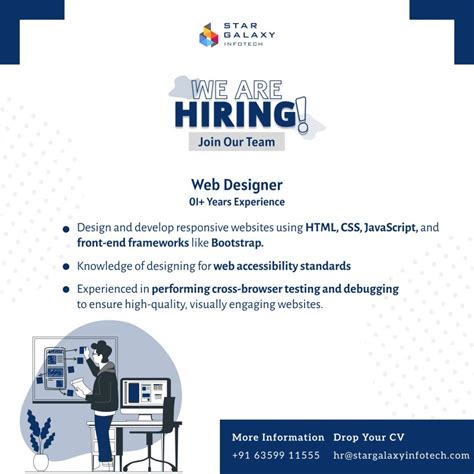 STAR
GALAXY
INFOTECH

WE ARE
HIRING!

Join Our Team

Web Designer
01+ Years Experience

• Design and develop responsive websites using HTML, CSS, JavaScript, and front-end frameworks like Bootstrap.
• Knowledge of designing for web accessibility standards
• Experienced in performing cross-browser testing and debugging to ensure high-quality, visually engaging websites.

More Information
+91 63599 11555

Drop Your CV
hr@stargalaxyinfotech.com